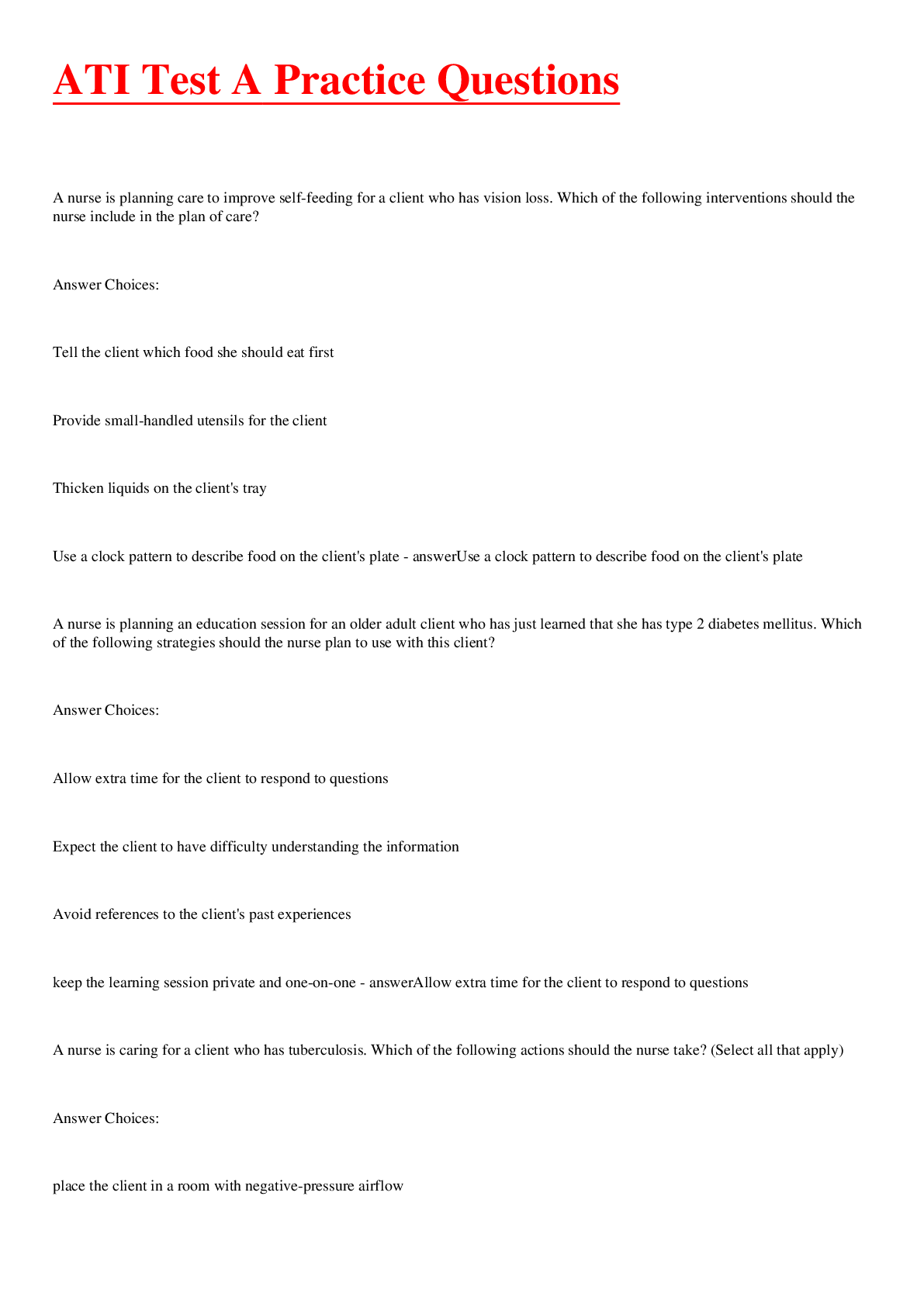 ATI Test A Practice Questions

A nurse is planning care to improve self-feeding for a client who has vision loss. Which of the following interventions should the nurse include in the plan of care?

Answer Choices:

Tell the client which food she should eat first

Provide small-handled utensils for the client

Thicken liquids on the client's tray

Use a clock pattern to describe food on the client's plate - answerUse a clock pattern to describe food on the client's plate

A nurse is planning an education session for an older adult client who has just learned that she has type 2 diabetes mellitus. Which of the following strategies should the nurse plan to use with this client?

Answer Choices:

Allow extra time for the client to respond to questions

Expect the client to have difficulty understanding the information

Avoid references to the client's past experiences

keep the learning session private and one-on-one - answerAllow extra time for the client to respond to questions

A nurse is caring for a client who has tuberculosis. Which of the following actions should the nurse take? (Select all that apply)

Answer Choices:

place the client in a room with negative-pressure airflow